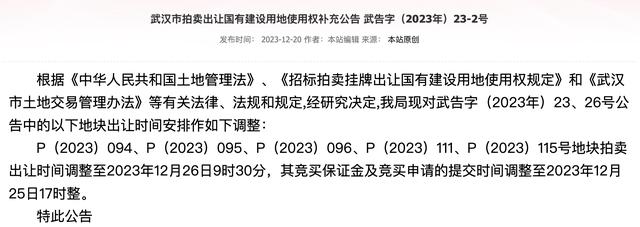 武汉市拍卖出让国有建设用地使用权补充公告 武告字（2023年）23-2号

发布时间： 2023-12-20 作者： 本站编辑 来源： 本站原创

根据《中华人民共和国土地管理法》、《招标拍卖挂牌出让国有建设用地使用权规定》和《武汉市土地交易管理办法》等有关法律、法规和规定,经研究决定,我局现对武告字（2023年）23、26号公告中的以下地块出让时间安排作如下调整：

P（2023）094、P（2023）095、P（2023）096、P（2023）111、P（2023）115号地块拍卖出让时间调整至2023年12月26日9时30分，其竞买保证金及竞买申请的提交时间调整至2023年12月25日17时整。

特此公告